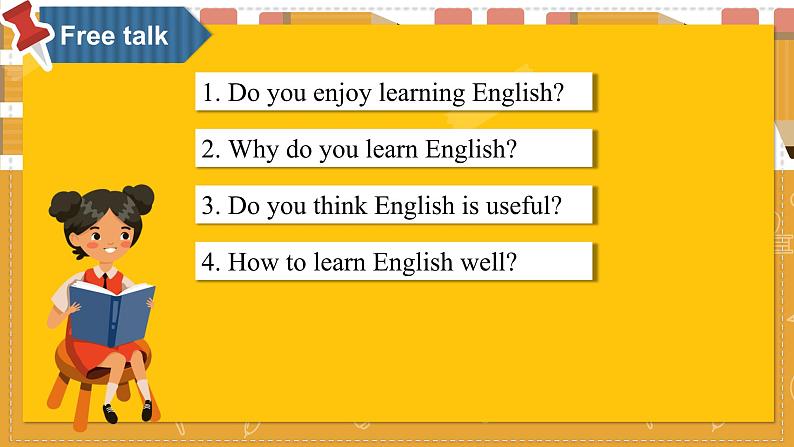 Free talk

1. Do you enjoy learning English?

2. Why do you learn English?

3. Do you think English is useful?

4. How to learn English well?